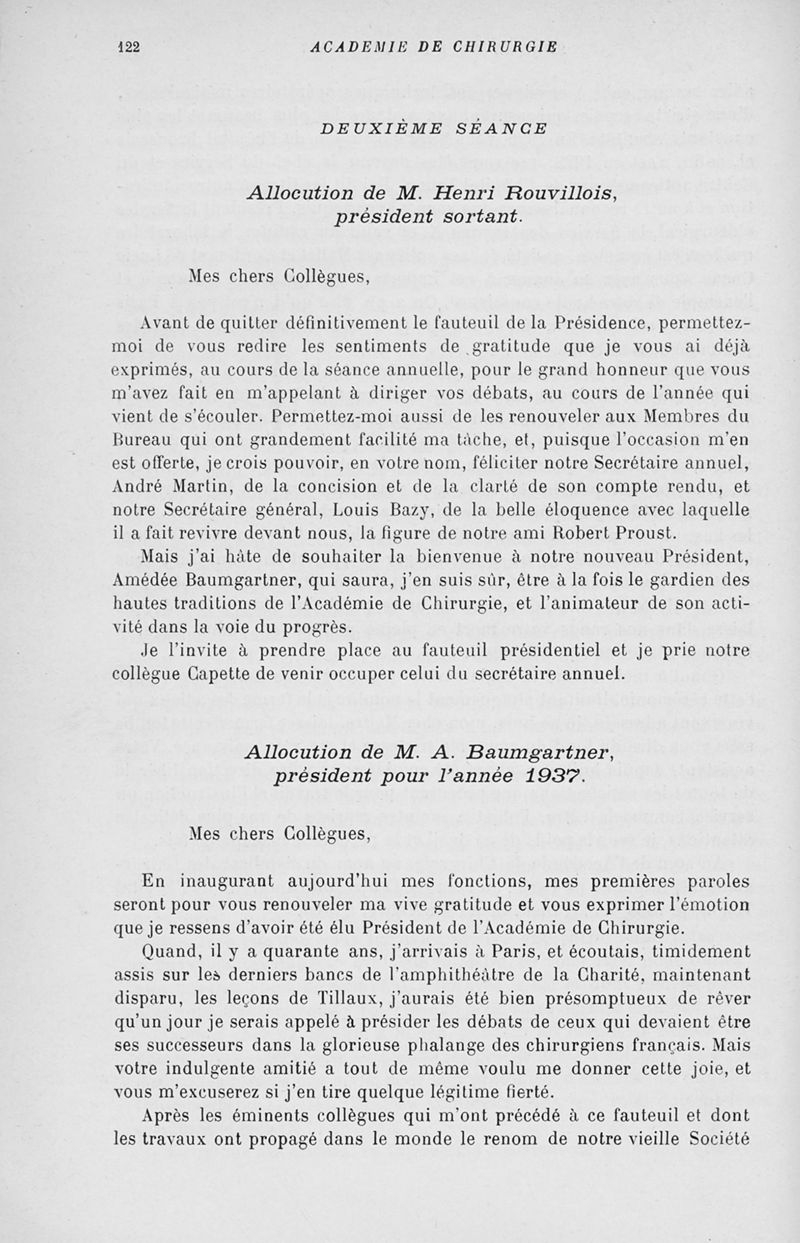 122 ACADEMIE DE CHIRURGIE

DEUXIÈME SÉANCE

Allocution de M. Henri Rouvillois, président sortant.

Mes chers Collègues,

Avant de quitter définitivement le fauteuil de la Présidence, permettez-moi de vous redire les sentiments de gratitude que je vous ai déjà exprimés, au cours de la séance annuelle, pour le grand honneur que vous m'avez fait en m'appelant à diriger vos débats, au cours de l'année qui vient de s'écouler. Permettez-moi aussi de les renouveler aux Membres du Bureau qui ont grandement facilité ma tâche, et, puisque l'occasion m'en est offerte, je crois pouvoir, en votre nom, féliciter notre Secrétaire annuel, André Martin, de la concision et de la clarté de son compte rendu, et notre Secrétaire général, Louis Bazy, de la belle éloquence avec laquelle il a fait revivre devant nous, la figure de notre ami Robert Proust.

Mais j'ai hâte de souhaiter la bienvenue à notre nouveau Président, Amédée Baumgartner, qui saura, j'en suis sûr, être à la fois le gardien des hautes traditions de l'Académie de Chirurgie, et l'animateur de son activité dans la voie du progrès.

Je l'invite à prendre place au fauteuil présidentiel et je prie notre collègue Capette de venir occuper celui du secrétaire annuel.

Allocution de M. A. Baumgartner, président pour l'année 1937.

Mes chers Collègues,

En inaugurant aujourd'hui mes fonctions, mes premières paroles seront pour vous renouveler ma vive gratitude et vous exprimer l'émotion que je ressens d'avoir été élu Président de l'Académie de Chirurgie.

Quand, il y a quarante ans, j'arrivais à Paris, et écoutais, timidement assis sur les derniers bancs de l'amphithéâtre de la Charité, maintenant disparu, les leçons de Tillaux, j'aurais été bien présomptueux de rêver qu'un jour je serais appelé à présider les débats de ceux qui devaient être ses successeurs dans la glorieuse phalange des chirurgiens français. Mais votre indulgente amitié a tout de même voulu me donner cette joie, et vous m'excuserez si j'en tire quelque légitime fierté.

Après les éminents collègues qui m'ont précédé à ce fauteuil et dont les travaux ont propagé dans le monde le renom de notre vieille Société